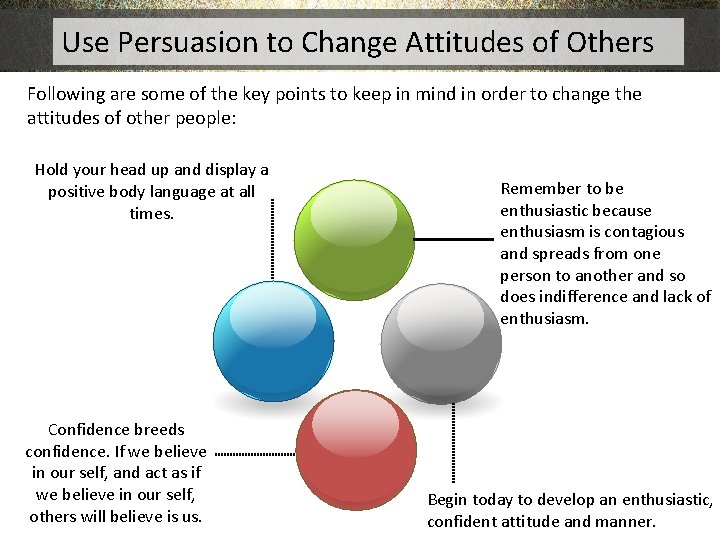 Use Persuasion to Change Attitudes of Others

Following are some of the key points to keep in mind in order to change the attitudes of other people:

Hold your head up and display a positive body language at all times.

Remember to be enthusiastic because enthusiasm is contagious and spreads from one person to another and so does indifference and lack of enthusiasm.

Confidence breeds confidence. If we believe in our self, and act as if we believe in our self, others will believe is us.

Begin today to develop an enthusiastic, confident attitude and manner.